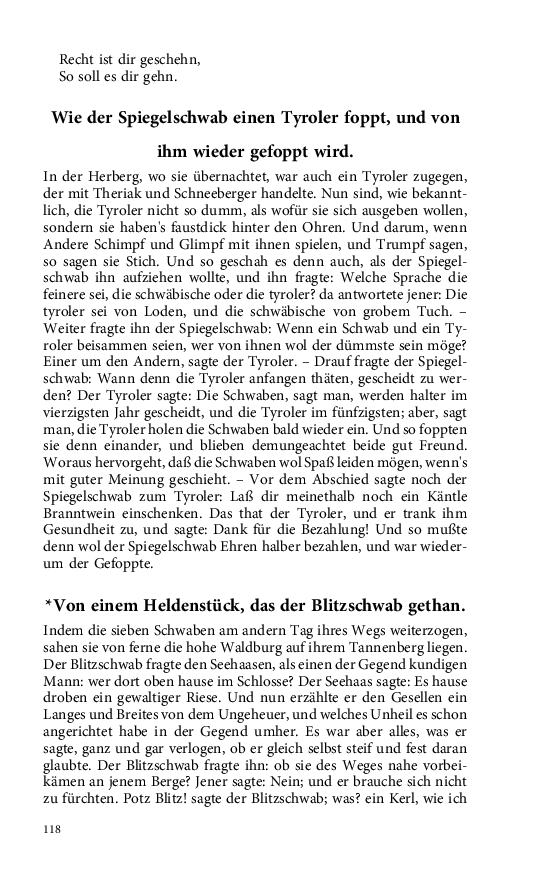 Recht ist dir geschehn,
So soll es dir gehn.

Wie der Spiegelschwab einen Tyroler foppt, und von ihm wieder gefoppt wird.

In der Herberg, wo sie übernachtet, war auch ein Tyroler zugegen, der mit Theriak und Schneeberger handelte. Nun sind, wie bekanntlich, die Tyroler nicht so dumm, als wofür sie sich ausgeben wollen, sondern sie haben's faustdick hinter den Ohren. Und darum, wenn Andere Schimpf und Glimpf mit ihnen spielen, und Trumpf sagen, so sagen sie Stich. Und so geschah es denn auch, als der Spiegelschwab ihn aufziehen wollte, und ihn fragte: Welche Sprache die feinere sei, die schwäbische oder die tyroler? da antwortete jener: Die tyroler sei von Loden, und die schwäbische von grobem Tuch. – Weiter fragte ihn der Spiegelschwab: Wenn ein Schwab und ein Tyroler beisammen seien, wer von ihnen wol der dümmste sein möge? Einer um den Andern, sagte der Tyroler. – Drauf fragte der Spiegelschwab: Wann denn die Tyroler anfangen thäten, gescheidt zu werden? Der Tyroler sagte: Die Schwaben, sagt man, werden halter im vierzigsten Jahr gescheidt, und die Tyroler im fünfzigsten; aber, sagt man, die Tyroler holen die Schwaben bald wieder ein. Und so foppten sie denn einander, und blieben demungeachtet beide gut Freund. Woraus hervorgeht, daß die Schwaben wol Spaß leiden mögen, wenn's mit guter Meinung geschieht. – Vor dem Abschied sagte noch der Spiegelschwab zum Tyroler: Laß dir meinethalb noch ein Käntle Branntwein einschenken. Das that der Tyroler, und er trank ihm Gesundheit zu, und sagte: Dank für die Bezahlung! Und so mußte denn wol der Spiegelschwab Ehren halber bezahlen, und war wiederum der Gefoppte.

*Von einem Heldenstück, das der Blitzschwab gethan.

Indem die sieben Schwaben am andern Tag ihres Wegs weiterzogen, sahen sie von ferne die hohe Waldburg auf ihrem Tannenberg liegen. Der Blitzschwab fragte den Seehaasen, als einen der Gegend kundigen Mann: wer dort oben hause im Schlosse? Der Seehaas sagte: Es hause droben ein gewaltiger Riese. Und nun erzählte er den Gesellen ein Langes und Breites von dem Ungeheuer, und welches Unheil es schon angerichtet habe in der Gegend umher. Es war aber alles, was er sagte, ganz und gar verlogen, ob er gleich selbst steif und fest daran glaubte. Der Blitzschwab fragte ihn: ob sie des Weges nahe vorbeikämen an jenem Berge? Jener sagte: Nein; und er brauche sich nicht zu fürchten. Potz Blitz! sagte der Blitzschwab; was? ein Kerl, wie ich

118